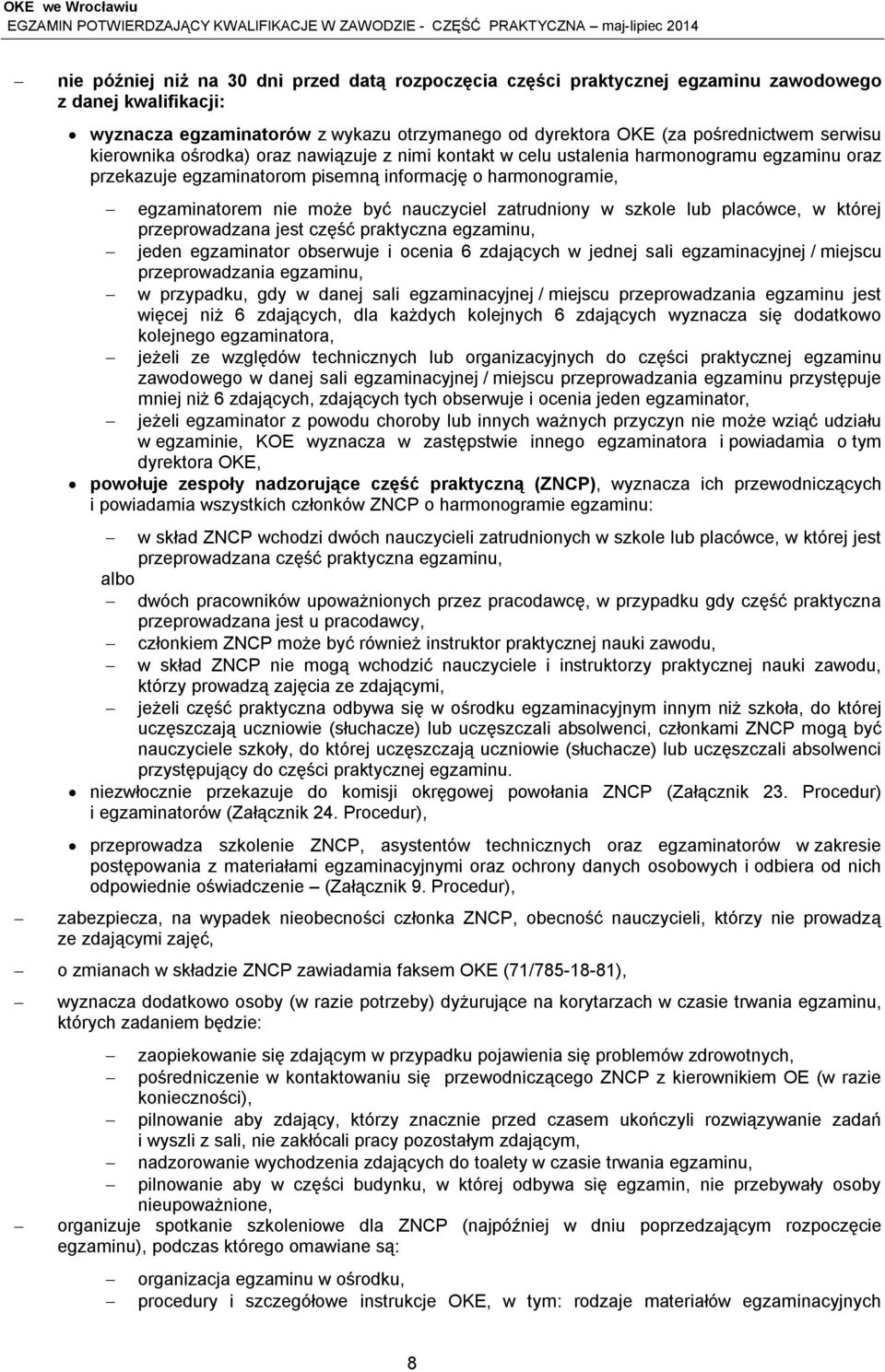 OKE we Wrocławiu
EGZAMIN POTWIERDZAJĄCY KWALIFIKACJE W ZAWODZIE - CZĘŚĆ PRAKTYCZNA – maj-lipiec 2014

– nie później niż na 30 dni przed datą rozpoczęcia części praktycznej egzaminu zawodowego z danej kwalifikacji:

• wyznacza egzaminatorów z wykazu otrzymanego od dyrektora OKE (za pośrednictwem serwisu kierownika ośrodka) oraz nawiązuje z nimi kontakt w celu ustalenia harmonogramu egzaminu oraz przekazuje egzaminatorom pisemną informację o harmonogramie,

– egzaminatorem nie może być nauczyciel zatrudniony w szkole lub placówce, w której przeprowadzana jest część praktyczna egzaminu,
– jeden egzaminator obserwuje i ocenia 6 zdających w jednej sali egzaminacyjnej / miejscu przeprowadzania egzaminu,
– w przypadku, gdy w danej sali egzaminacyjnej / miejscu przeprowadzania egzaminu jest więcej niż 6 zdających, dla każdych kolejnych 6 zdających wyznacza się dodatkowo kolejnego egzaminatora,
– jeżeli ze względów technicznych lub organizacyjnych do części praktycznej egzaminu zawodowego w danej sali egzaminacyjnej / miejscu przeprowadzania egzaminu przystępuje mniej niż 6 zdających, zdających tych obserwuje i ocenia jeden egzaminator,
– jeżeli egzaminator z powodu choroby lub innych ważnych przyczyn nie może wziąć udziału w egzaminie, KOE wyznacza w zastępstwie innego egzaminatora i powiadamia o tym dyrektora OKE,

• powołuje zespoły nadzorujące część praktyczną (ZNCP), wyznacza ich przewodniczących i powiadamia wszystkich członków ZNCP o harmonogramie egzaminu:

– w skład ZNCP wchodzi dwóch nauczycieli zatrudnionych w szkole lub placówce, w której jest przeprowadzana część praktyczna egzaminu,
albo
– dwóch pracowników upoważnionych przez pracodawcę, w przypadku gdy część praktyczna przeprowadzana jest u pracodawcy,
– członkiem ZNCP może być również instruktor praktycznej nauki zawodu,
– w skład ZNCP nie mogą wchodzić nauczyciele i instruktorzy praktycznej nauki zawodu, którzy prowadzą zajęcia ze zdającymi,
– jeżeli część praktyczna odbywa się w ośrodku egzaminacyjnym innym niż szkoła, do której uczęszczają uczniowie (słuchacze) lub uczęszczali absolwenci, członkami ZNCP mogą być nauczyciele szkoły, do której uczęszczają uczniowie (słuchacze) lub uczęszczali absolwenci przystępujący do części praktycznej egzaminu.

• niezwłocznie przekazuje do komisji okręgowej powołania ZNCP (Załącznik 23. Procedur) i egzaminatorów (Załącznik 24. Procedur),

• przeprowadza szkolenie ZNCP, asystentów technicznych oraz egzaminatorów w zakresie postępowania z materiałami egzaminacyjnymi oraz ochrony danych osobowych i odbiera od nich odpowiednie oświadczenie – (Załącznik 9. Procedur),

– zabezpiecza, na wypadek nieobecności członka ZNCP, obecność nauczycieli, którzy nie prowadzą ze zdającymi zajęć,

– o zmianach w składzie ZNCP zawiadamia faksem OKE (71/785-18-81),

– wyznacza dodatkowo osoby (w razie potrzeby) dyżurujące na korytarzach w czasie trwania egzaminu, których zadaniem będzie:

– zaopiekowanie się zdającym w przypadku pojawienia się problemów zdrowotnych,
– pośredniczenie w kontaktowaniu się przewodniczącego ZNCP z kierownikiem OE (w razie konieczności),
– pilnowanie aby zdający, którzy znacznie przed czasem ukończyli rozwiązywanie zadań i wyszli z sali, nie zakłócali pracy pozostałym zdającym,
– nadzorowanie wychodzenia zdających do toalety w czasie trwania egzaminu,
– pilnowanie aby w części budynku, w której odbywa się egzamin, nie przebywały osoby nieupoważnione,

– organizuje spotkanie szkoleniowe dla ZNCP (najpóźniej w dniu poprzedzającym rozpoczęcie egzaminu), podczas którego omawiane są:

– organizacja egzaminu w ośrodku,
– procedury i szczegółowe instrukcje OKE, w tym: rodzaje materiałów egzaminacyjnych

8